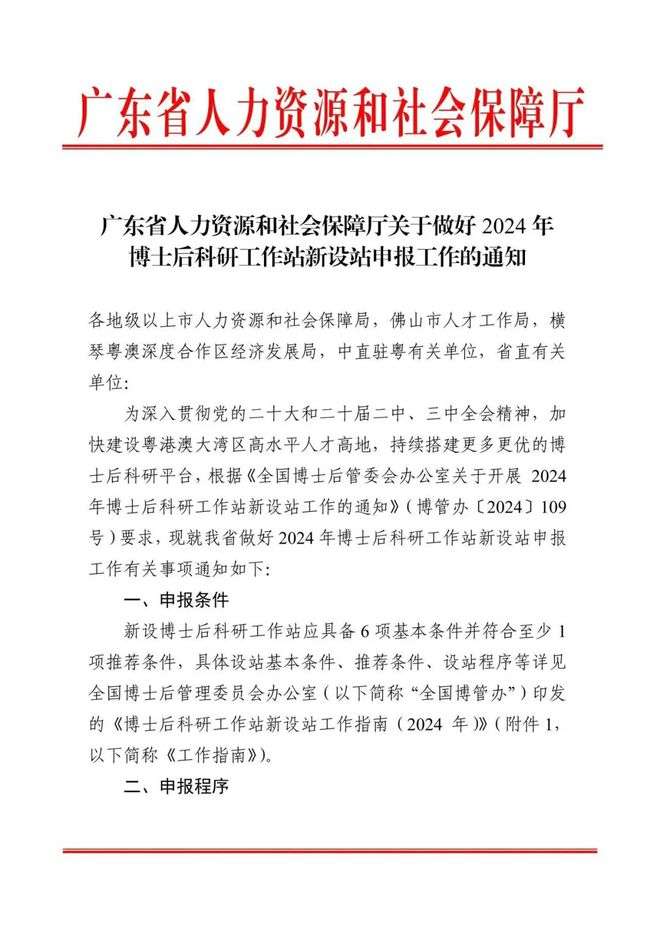 广东省人力资源和社会保障厅

广东省人力资源和社会保障厅关于做好 2024 年博士后科研工作站新设站申报工作的通知

各地级以上市人力资源和社会保障局，佛山市人才工作局，横琴粤澳深度合作区经济发展局，中直驻粤有关单位，省直有关单位：

为深入贯彻党的二十大和二十届二中、三中全会精神，加快建设粤港澳大湾区高水平人才高地，持续搭建更多更优的博士后科研平台，根据《全国博士后管委会办公室关于开展 2024 年博士后科研工作站新设站工作的通知》（博管办〔2024〕109 号）要求，现就我省做好 2024 年博士后科研工作站新设站申报工作有关事项通知如下：

一、申报条件

新设博士后科研工作站应具备 6 项基本条件并符合至少 1 项推荐条件，具体设站基本条件、推荐条件、设站程序等详见全国博士后管理委员会办公室（以下简称“全国博管办”）印发的《博士后科研工作站新设站工作指南（2024 年）》（附件 1，以下简称《工作指南》）。

二、申报程序